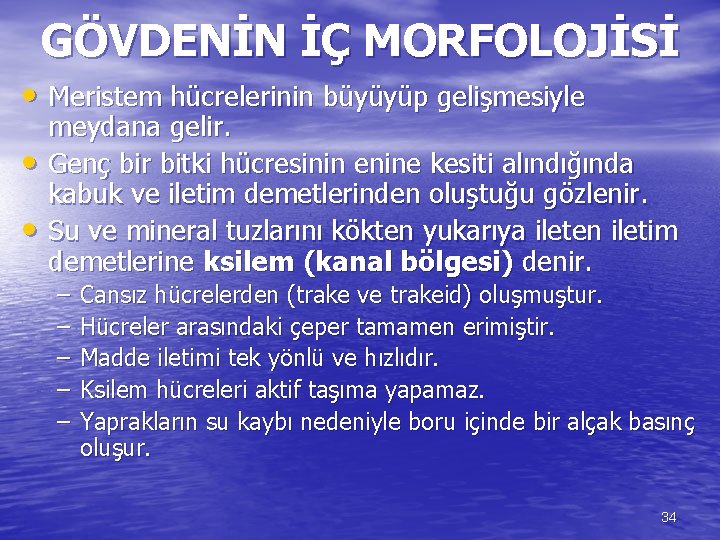 GÖVDENİN İÇ MORFOLOJİSİ

• Meristem hücrelerinin büyüyüp gelişmesiyle meydana gelir.
• Genç bir bitki hücresinin enine kesiti alındığında kabuk ve iletim demetlerinden oluştuğu gözlenir.
• Su ve mineral tuzlarını kökten yukarıya ileten iletim demetlerine ksilem (kanal bölgesi) denir.
- Cansız hücrelerden (trake ve trakeid) oluşmuştur.
- Hücreler arasındaki çeper tamamen erimiştir.
- Madde iletimi tek yönlü ve hızlıdır.
- Ksilem hücreleri aktif taşıma yapamaz.
- Yaprakların su kaybı nedeniyle boru içinde bir alçak basınç oluşur.

34